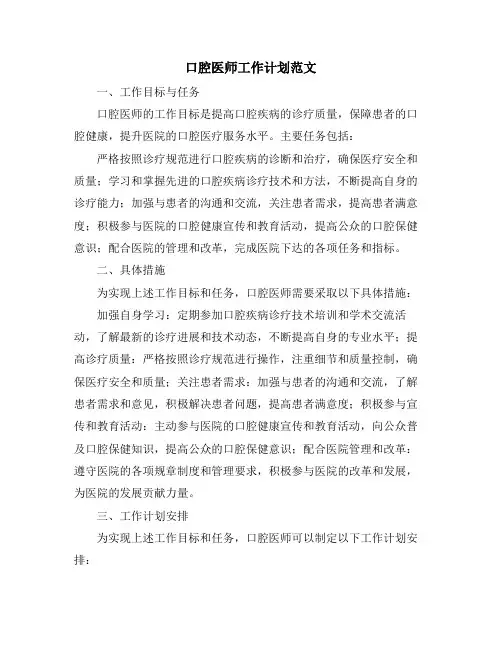 口腔医师工作计划范文

一、工作目标与任务

口腔医师的工作目标是提高口腔疾病的诊疗质量，保障患者的口腔健康，提升医院的口腔医疗服务水平。主要任务包括：

严格按照诊疗规范进行口腔疾病的诊断和治疗，确保医疗安全和质量；学习和掌握先进的口腔疾病诊疗技术和方法，不断提高自身的诊疗能力；加强与患者的沟通和交流，关注患者需求，提高患者满意度；积极参与医院的口腔健康宣传和教育活动，提高公众的口腔保健意识；配合医院的管理和改革，完成医院下达的各项任务和指标。

二、具体措施

为实现上述工作目标和任务，口腔医师需要采取以下具体措施：

加强自身学习：定期参加口腔疾病诊疗技术培训和学术交流活动，了解最新的诊疗进展和技术动态，不断提高自身的专业水平；提高诊疗质量：严格按照诊疗规范进行操作，注重细节和质量控制，确保医疗安全和质量；关注患者需求：加强与患者的沟通和交流，了解患者需求和意见，积极解决患者问题，提高患者满意度；积极参与宣传和教育活动：主动参与医院的口腔健康宣传和教育活动，向公众普及口腔保健知识，提高公众的口腔保健意识；配合医院管理和改革：遵守医院的各项规章制度和管理要求，积极参与医院的改革和发展，为医院的发展贡献力量。

三、工作计划安排

为实现上述工作目标和任务，口腔医师可以制定以下工作计划安排：